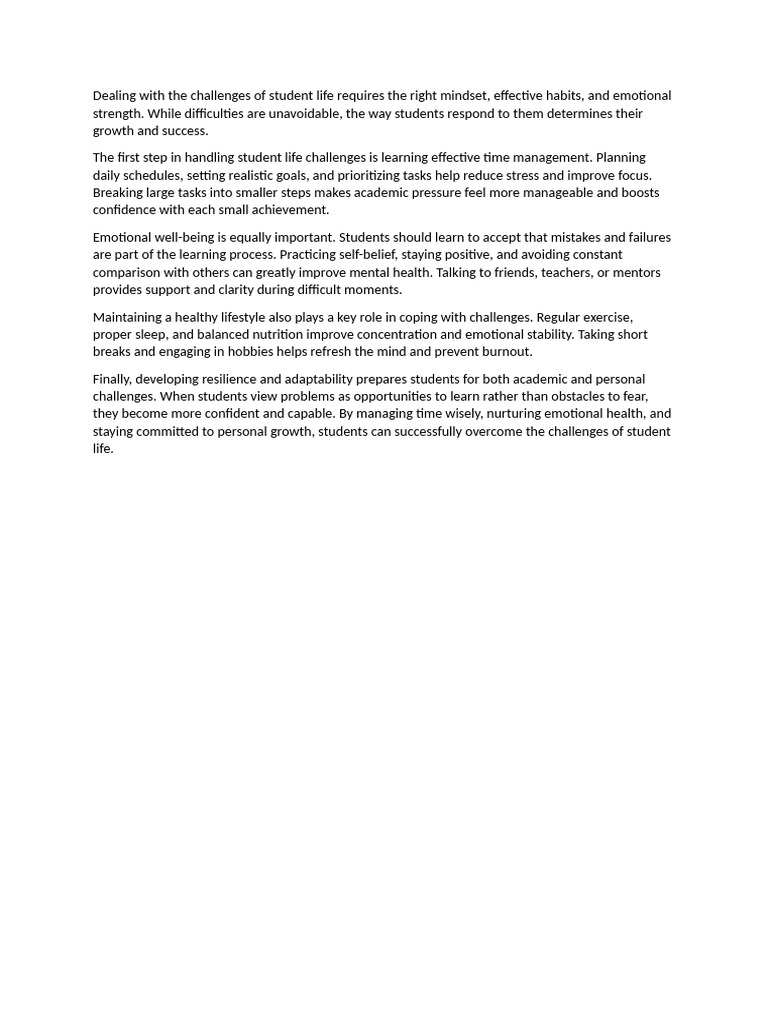 Dealing with the challenges of student life requires the right mindset, effective habits, and emotional strength. While difficulties are unavoidable, the way students respond to them determines their growth and success.

The first step in handling student life challenges is learning effective time management. Planning daily schedules, setting realistic goals, and prioritizing tasks help reduce stress and improve focus. Breaking large tasks into smaller steps makes academic pressure feel more manageable and boosts confidence with each small achievement.

Emotional well-being is equally important. Students should learn to accept that mistakes and failures are part of the learning process. Practicing self-belief, staying positive, and avoiding constant comparison with others can greatly improve mental health. Talking to friends, teachers, or mentors provides support and clarity during difficult moments.

Maintaining a healthy lifestyle also plays a key role in coping with challenges. Regular exercise, proper sleep, and balanced nutrition improve concentration and emotional stability. Taking short breaks and engaging in hobbies helps refresh the mind and prevent burnout.

Finally, developing resilience and adaptability prepares students for both academic and personal challenges. When students view problems as opportunities to learn rather than obstacles to fear, they become more confident and capable. By managing time wisely, nurturing emotional health, and staying committed to personal growth, students can successfully overcome the challenges of student life.